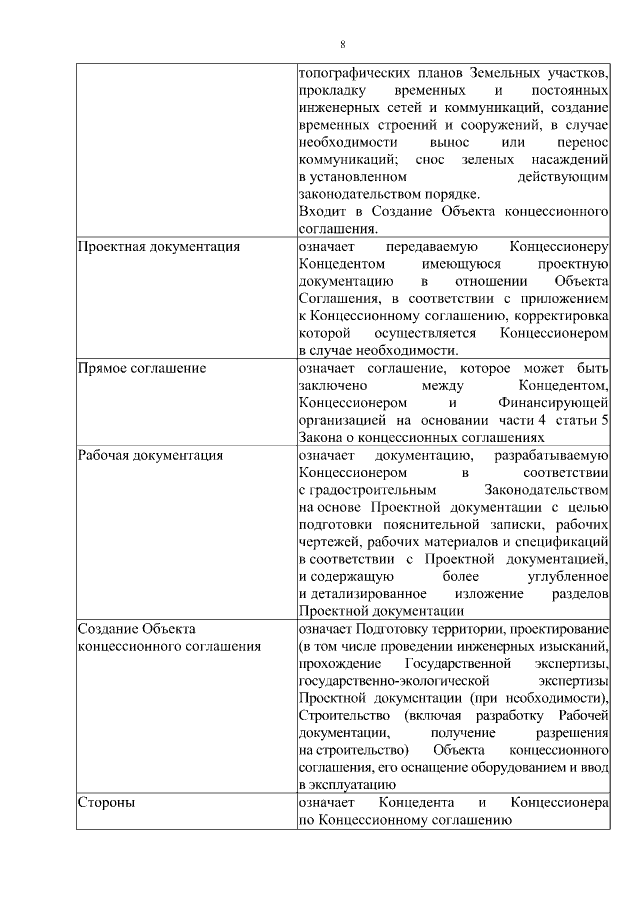 8

| | |
|---|---|
| | топографических планов Земельных участков, прокладку временных и постоянных инженерных сетей и коммуникаций, создание временных строений и сооружений, в случае необходимости вынос или перенос коммуникаций; снос зеленых насаждений в установленном действующим законодательством порядке. Входит в Создание Объекта концессионного соглашения. |
| Проектная документация | означает передаваемую Концессионеру Концедентом имеющуюся проектную документацию в отношении Объекта Соглашения, в соответствии с приложением к Концессионному соглашению, корректировка которой осуществляется Концессионером в случае необходимости. |
| Прямое соглашение | означает соглашение, которое может быть заключено между Концедентом, Концессионером и Финансирующей организацией на основании части 4 статьи 5 Закона о концессионных соглашениях |
| Рабочая документация | означает документацию, разрабатываемую Концессионером в соответствии с градостроительным Законодательством на основе Проектной документации с целью подготовки пояснительной записки, рабочих чертежей, рабочих материалов и спецификаций в соответствии с Проектной документацией, и содержащую более углубленное и детализированное изложение разделов Проектной документации |
| Создание Объекта концессионного соглашения | означает Подготовку территории, проектирование (в том числе проведении инженерных изысканий, прохождение Государственной экспертизы, государственно-экологической экспертизы Проектной документации (при необходимости), Строительство (включая разработку Рабочей документации, получение разрешения на строительство) Объекта концессионного соглашения, его оснащение оборудованием и ввод в эксплуатацию |
| Стороны | означает Концедента и Концессионера по Концессионному соглашению |